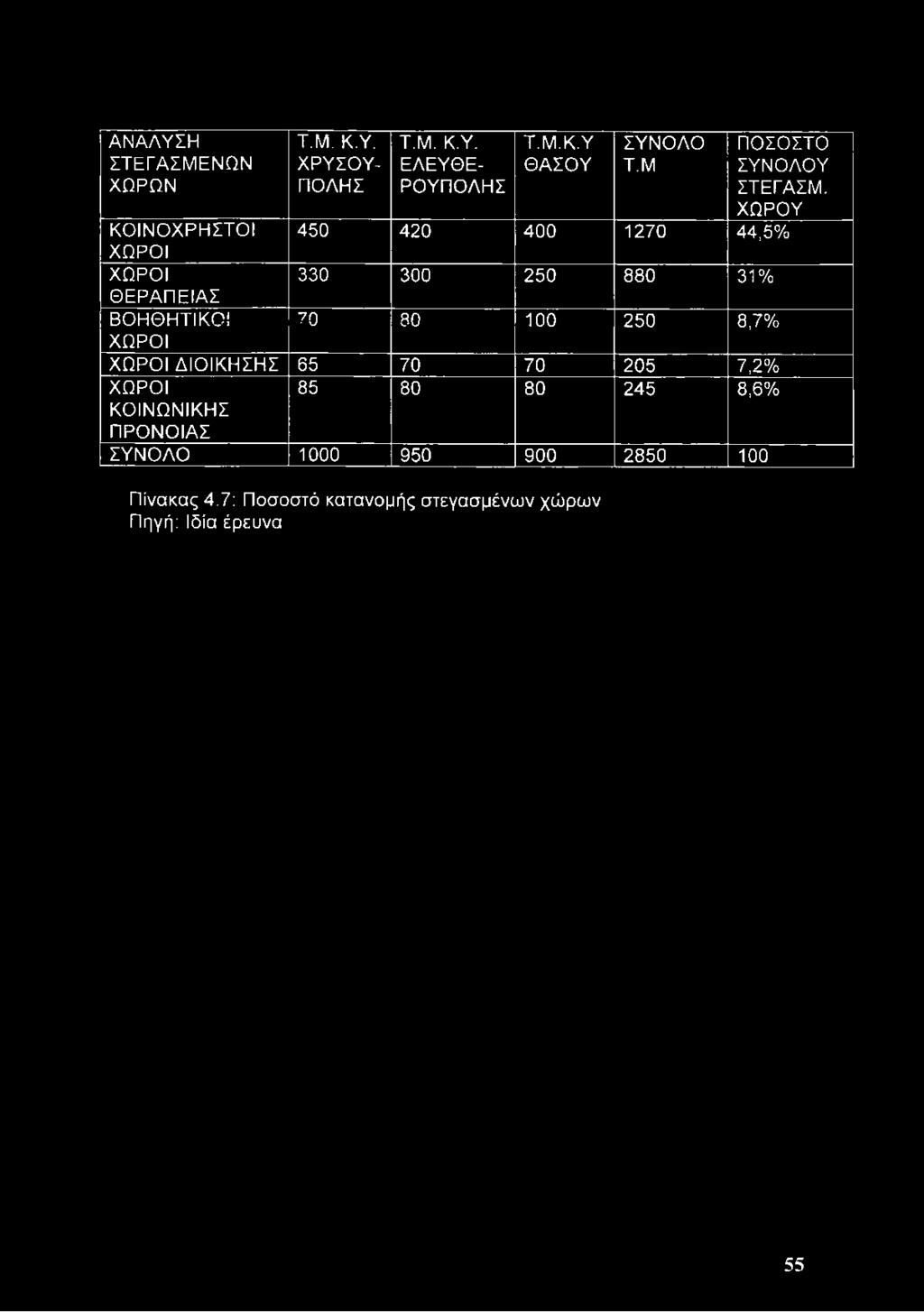 | ΑΝΑΛΥΣΗ ΣΤΕΓΑΣΜΕΝΩΝ ΧΩΡΩΝ | Τ.Μ. Κ.Υ. ΧΡΥΣΟΥΠΟΛΗΣ | Τ.Μ. Κ.Υ. ΕΛΕΥΘΕΡΟΥΠΟΛΗΣ | Τ.Μ.Κ.Υ ΘΑΣΟΥ | ΣΥΝΟΛΟ Τ.Μ | ΠΟΣΟΣΤΟ ΣΥΝΟΛΟΥ ΣΤΕΓΑΣΜ. ΧΩΡΟΥ |
|---|---|---|---|---|---|
| ΚΟΙΝΟΧΡΗΣΤΟΙ ΧΩΡΟΙ | 450 | 420 | 400 | 1270 | 44,5% |
| ΧΩΡΟΙ ΘΕΡΑΠΕΙΑΣ | 330 | 300 | 250 | 880 | 31% |
| ΒΟΗΘΗΤΙΚΟΙ ΧΩΡΟΙ | 70 | 80 | 100 | 250 | 8,7% |
| ΧΩΡΟΙ ΔΙΟΙΚΗΣΗΣ | 65 | 70 | 70 | 205 | 7,2% |
| ΧΩΡΟΙ ΚΟΙΝΩΝΙΚΗΣ ΠΡΟΝΟΙΑΣ | 85 | 80 | 80 | 245 | 8,6% |
| ΣΥΝΟΛΟ | 1000 | 950 | 900 | 2850 | 100 |

Πίνακας 4.7: Ποσοστό κατανομής στεγασμένων χώρων
Πηγή: Ιδία έρευνα

55